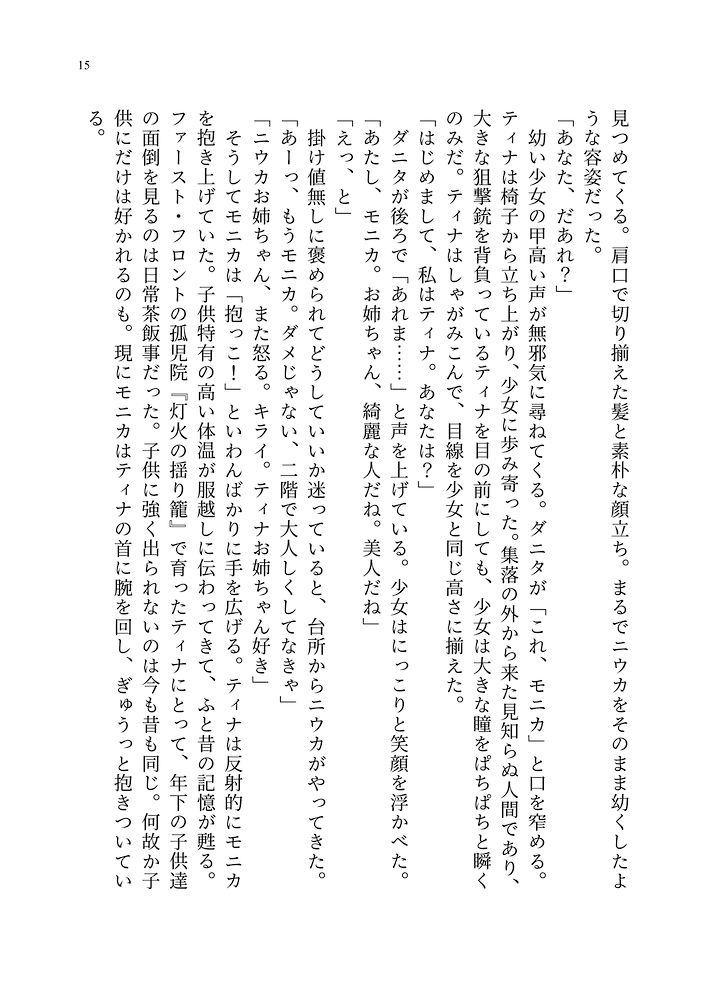 15

見つめてくる。肩口で切り揃えた髪と素朴な顔立ち。まるでニウカをそのまま幼くしたような容姿だった。

「あなた、だあれ？」

幼い少女の甲高い声が無邪気に尋ねてくる。ダニタが「これ、モニカ」と口を窄める。ティナは椅子から立ち上がり、少女に歩み寄った。集落の外から来た見知らぬ人間であり、大きな狙撃銃を背負っているティナを目の前にしても、少女は大きな瞳をぱちぱちと瞬くのみだ。ティナはしゃがみこんで、目線を少女と同じ高さに揃えた。

「はじめまして、私はティナ。あなたは？」

ダニタが後ろで「あれま……」と声を上げている。少女はにっこりと笑顔を浮かべた。

「あたし、モニカ。お姉ちゃん、綺麗な人だね。美人だね」

「えっ、と」

掛け値無しに褒められてどうしていいか迷っていると、台所からニウカがやってきた。

「あーっ、もうモニカ。ダメじゃない、二階で大人しくしてなきゃ」

「ニウカお姉ちゃん、また怒る。キライ。ティナお姉ちゃん好き」

そうしてモニカは「抱っこ！」といわんばかりに手を広げる。ティナは反射的にモニカを抱き上げていた。子供特有の高い体温が服越しに伝わってきて、ふと昔の記憶が甦る。ファースト・フロントの孤児院『灯火の揺り籠』で育ったティナにとって、年下の子供達の面倒を見るのは日常茶飯事だった。子供に強く出られないのは今も昔も同じ。何故か子供にだけは好かれるのも。現にモニカはティナの首に腕を回し、ぎゅうっと抱きついている。